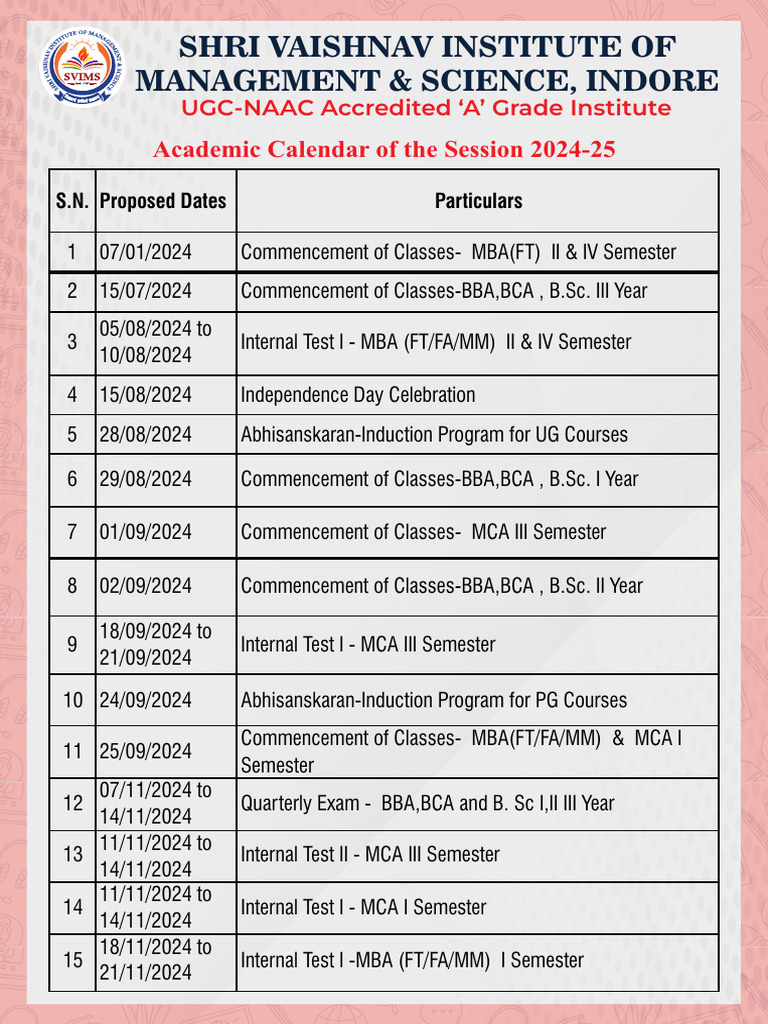 SHRI VAISHNAV INSTITUTE OF MANAGEMENT & SCIENCE
SVIMS

SHRI VAISHNAV INSTITUTE OF MANAGEMENT & SCIENCE, INDORE
UGC-NAAC Accredited 'A' Grade Institute

Academic Calendar of the Session 2024-25

| S.N. | Proposed Dates | Particulars |
|---|---|---|
| 1 | 07/01/2024 | Commencement of Classes- MBA(FT) II & IV Semester |
| 2 | 15/07/2024 | Commencement of Classes-BBA,BCA , B.Sc. III Year |
| 3 | 05/08/2024 to 10/08/2024 | Internal Test I - MBA (FT/FA/MM) II & IV Semester |
| 4 | 15/08/2024 | Independence Day Celebration |
| 5 | 28/08/2024 | Abhisanskaran-Induction Program for UG Courses |
| 6 | 29/08/2024 | Commencement of Classes-BBA,BCA , B.Sc. I Year |
| 7 | 01/09/2024 | Commencement of Classes- MCA III Semester |
| 8 | 02/09/2024 | Commencement of Classes-BBA,BCA , B.Sc. II Year |
| 9 | 18/09/2024 to 21/09/2024 | Internal Test I - MCA III Semester |
| 10 | 24/09/2024 | Abhisanskaran-Induction Program for PG Courses |
| 11 | 25/09/2024 | Commencement of Classes- MBA(FT/FA/MM) & MCA I Semester |
| 12 | 07/11/2024 to 14/11/2024 | Quarterly Exam - BBA,BCA and B. Sc I,II III Year |
| 13 | 11/11/2024 to 14/11/2024 | Internal Test II - MCA III Semester |
| 14 | 11/11/2024 to 14/11/2024 | Internal Test I - MCA I Semester |
| 15 | 18/11/2024 to 21/11/2024 | Internal Test I -MBA (FT/FA/MM) I Semester |